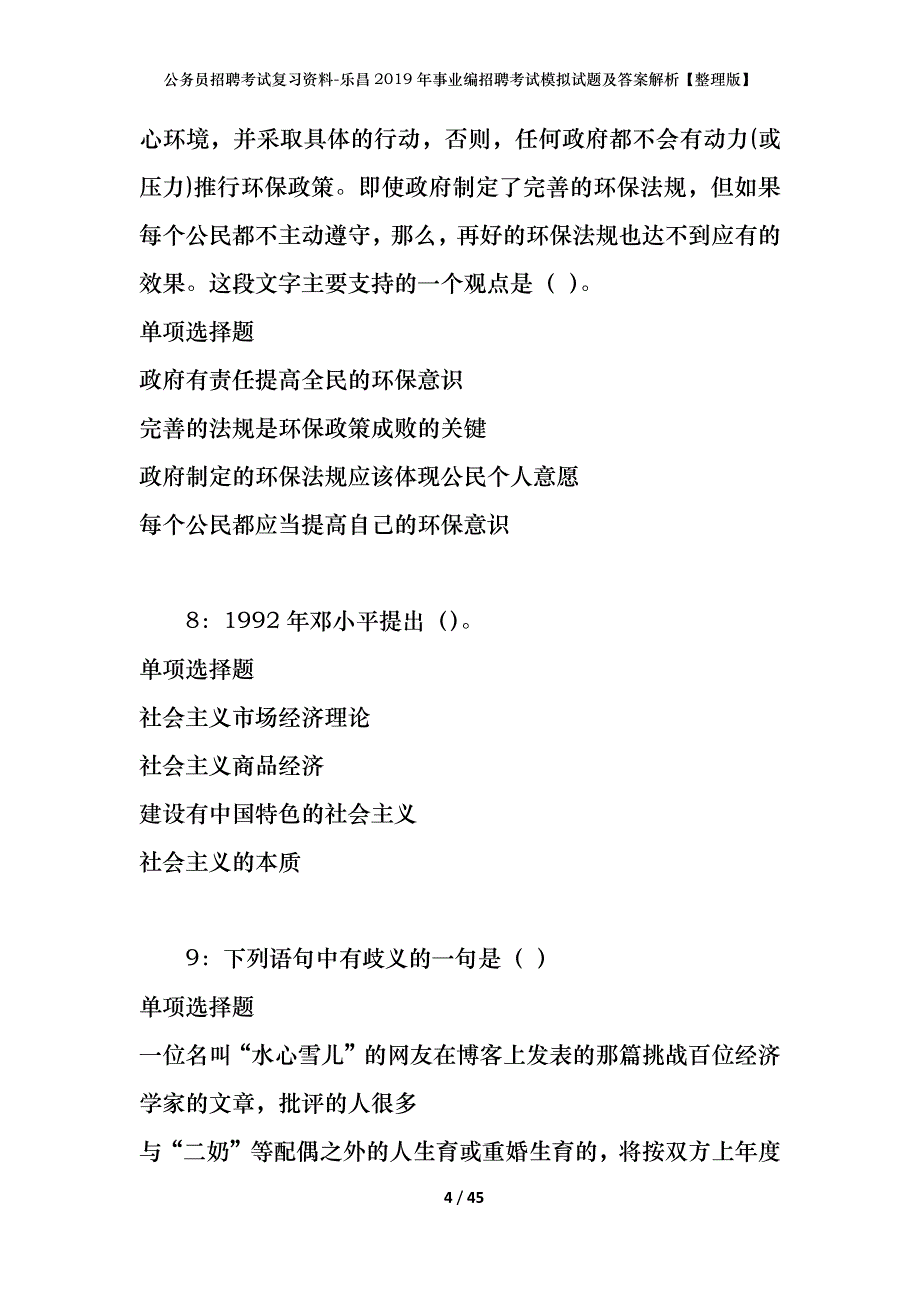 公务员招聘考试复习资料-乐昌2019年事业编招聘考试模拟试题及答案解析【整理版】

心环境，并采取具体的行动，否则，任何政府都不会有动力(或压力)推行环保政策。即使政府制定了完善的环保法规，但如果每个公民都不主动遵守，那么，再好的环保法规也达不到应有的效果。这段文字主要支持的一个观点是（ ）。

单项选择题

政府有责任提高全民的环保意识

完善的法规是环保政策成败的关键

政府制定的环保法规应该体现公民个人意愿

每个公民都应当提高自己的环保意识

8：1992年邓小平提出（)。

单项选择题

社会主义市场经济理论

社会主义商品经济

建设有中国特色的社会主义

社会主义的本质

9：下列语句中有歧义的一句是（ ）

单项选择题

一位名叫“水心雪儿”的网友在博客上发表的那篇挑战百位经济学家的文章，批评的人很多

与“二奶”等配偶之外的人生育或重婚生育的，将按双方上年度

4 / 45